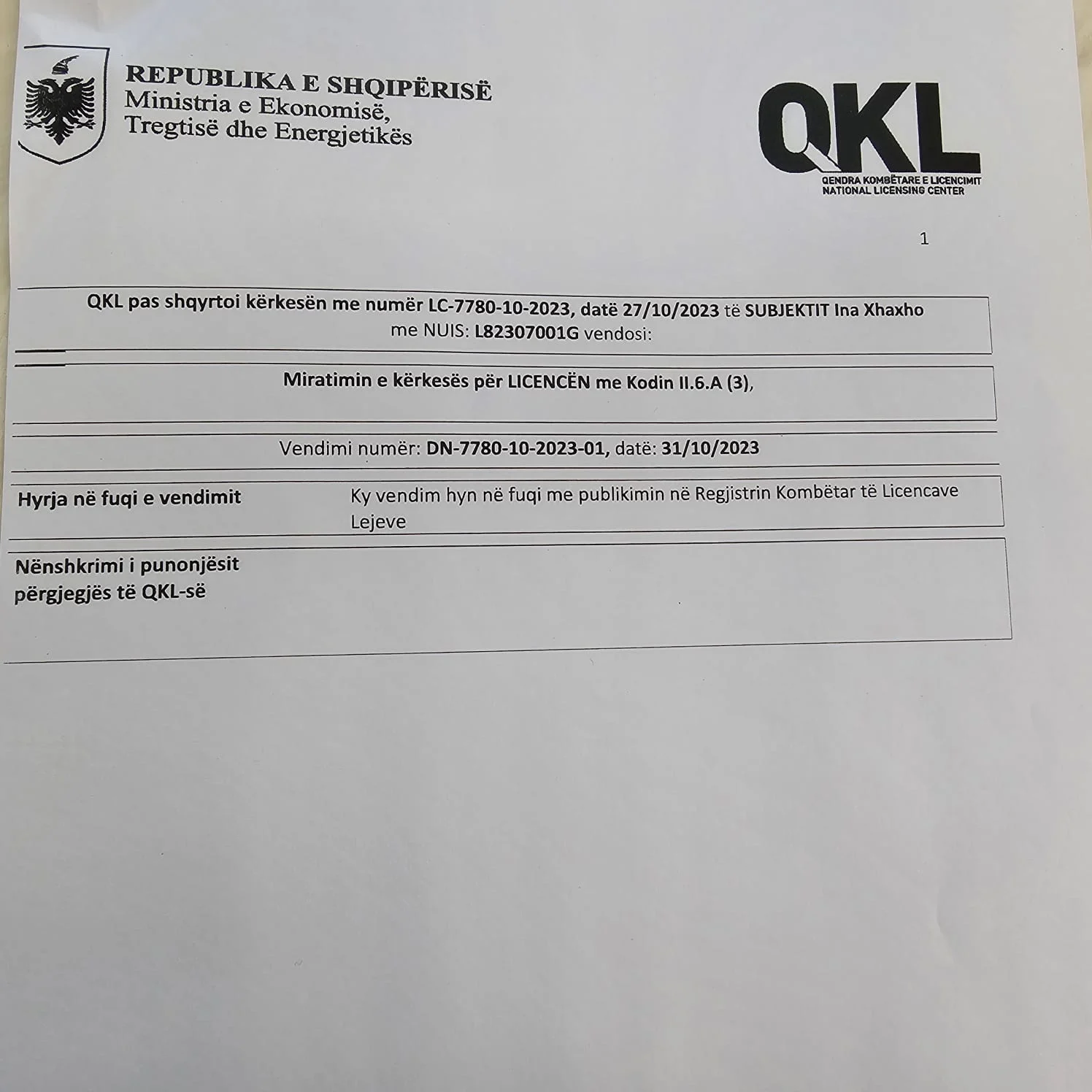 REPUBLIKA E SHQIPËRISË
Ministria e Ekonomisë,
Tregtisë dhe Energjetikës

QKL
QENDRA KOMBËTARE E LICENCIMIT
NATIONAL LICENSING CENTER

1

QKL pas shqyrtoi kërkesën me numër LC-7780-10-2023, datë 27/10/2023 të SUBJEKTIT Ina Xhaxho me NUIS: L82307001G vendosi:

Miratimin e kërkesës për LICENCËN me Kodin II.6.A (3),

Vendimi numër: DN-7780-10-2023-01, datë: 31/10/2023

| Hyrja në fuqi e vendimit | Ky vendim hyn në fuqi me publikimin në Regjistrin Kombëtar të Licencave Lejeve |
|---|---|
| Nënshkrimi i punonjësit përgjegjës të QKL-së | |